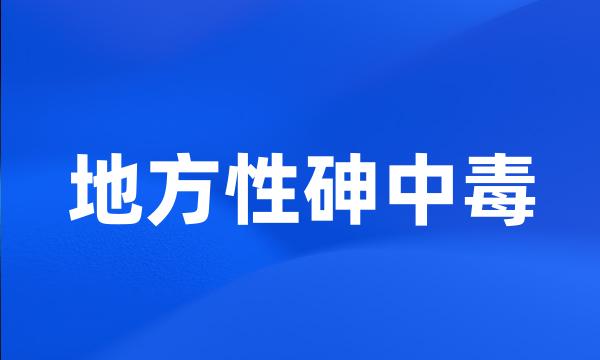 地方性砷中毒